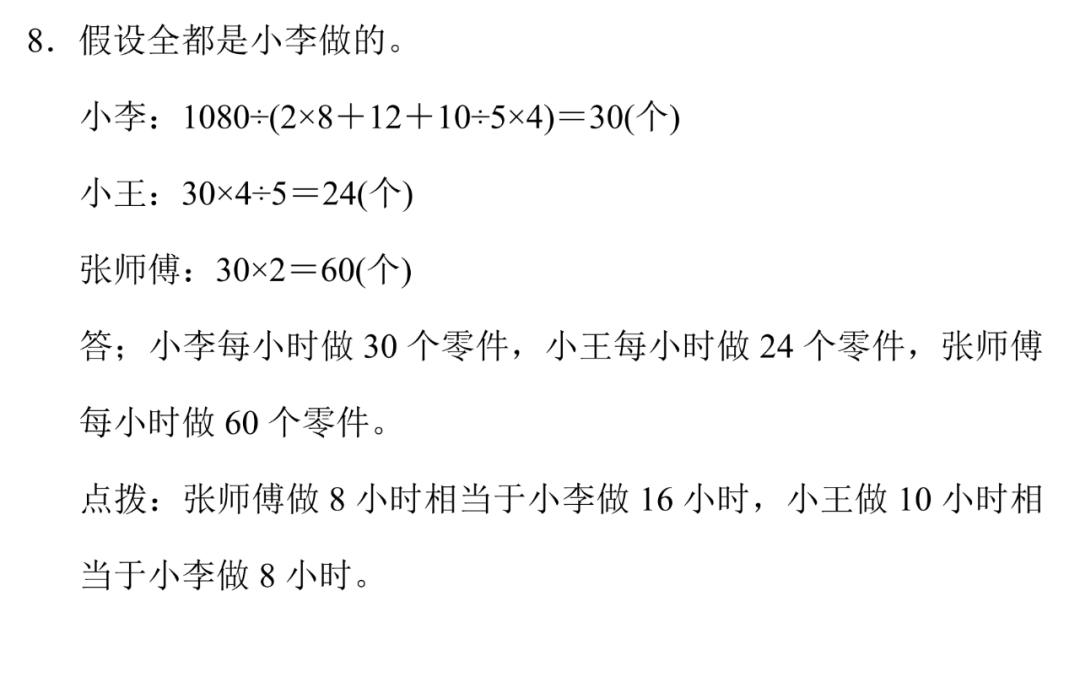 8.假设全都是小李做的。

小李：$1080\div(2\times8+12+10\div5\times4)=30$(个)

小王：$30\times4\div5=24$(个)

张师傅：$30\times2=60$(个)

答；小李每小时做30个零件，小王每小时做24个零件，张师傅每小时做60个零件。

点拨：张师傅做8小时相当于小李做16小时，小王做10小时相当于小李做8小时。